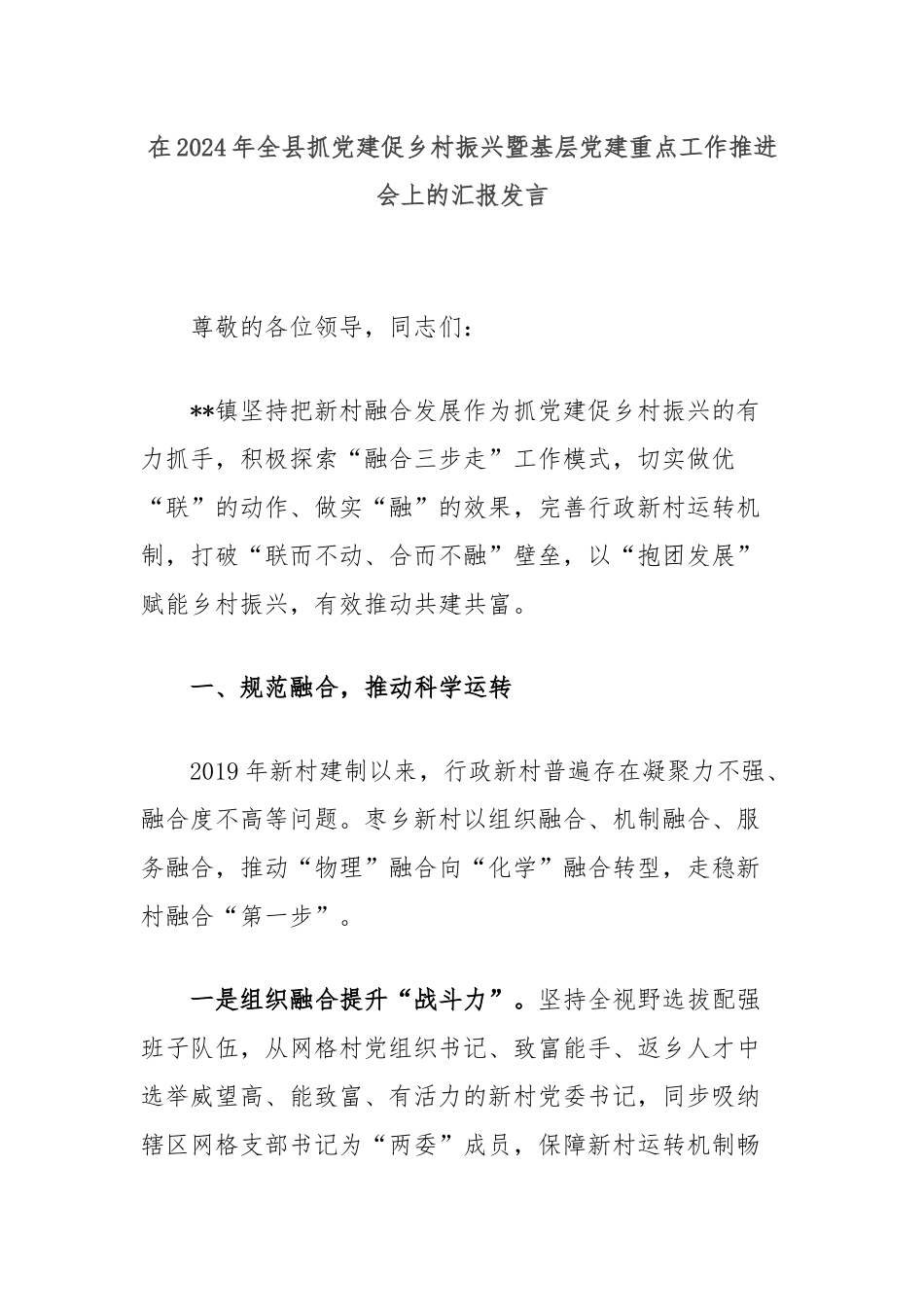 在2024年全县抓党建促乡村振兴暨基层党建重点工作推进会上的汇报发言

尊敬的各位领导，同志们：

**镇坚持把新村融合发展作为抓党建促乡村振兴的有力抓手，积极探索“融合三步走”工作模式，切实做优“联”的动作、做实“融”的效果，完善行政新村运转机制，打破“联而不动、合而不融”壁垒，以“抱团发展”赋能乡村振兴，有效推动共建共富。

一、规范融合，推动科学运转

2019年新村建制以来，行政新村普遍存在凝聚力不强、融合度不高等问题。枣乡新村以组织融合、机制融合、服务融合，推动“物理”融合向“化学”融合转型，走稳新村融合“第一步”。

一是组织融合提升“战斗力”。坚持全视野选拔配强班子队伍，从网格村党组织书记、致富能手、返乡人才中选举威望高、能致富、有活力的新村党委书记，同步吸纳辖区网格支部书记为“两委”成员，保障新村运转机制畅